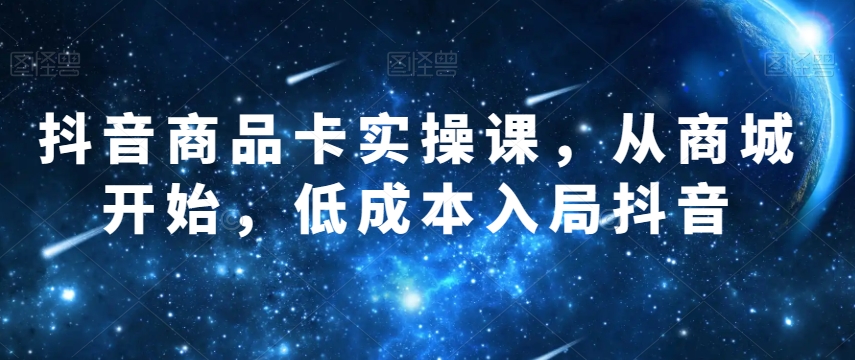 图怪兽 图怪兽 图怪兽

抖音商品卡实操课，从商城开始，低成本入局抖音